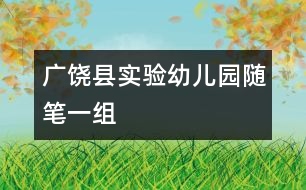 广饶县实验幼儿园随笔一组